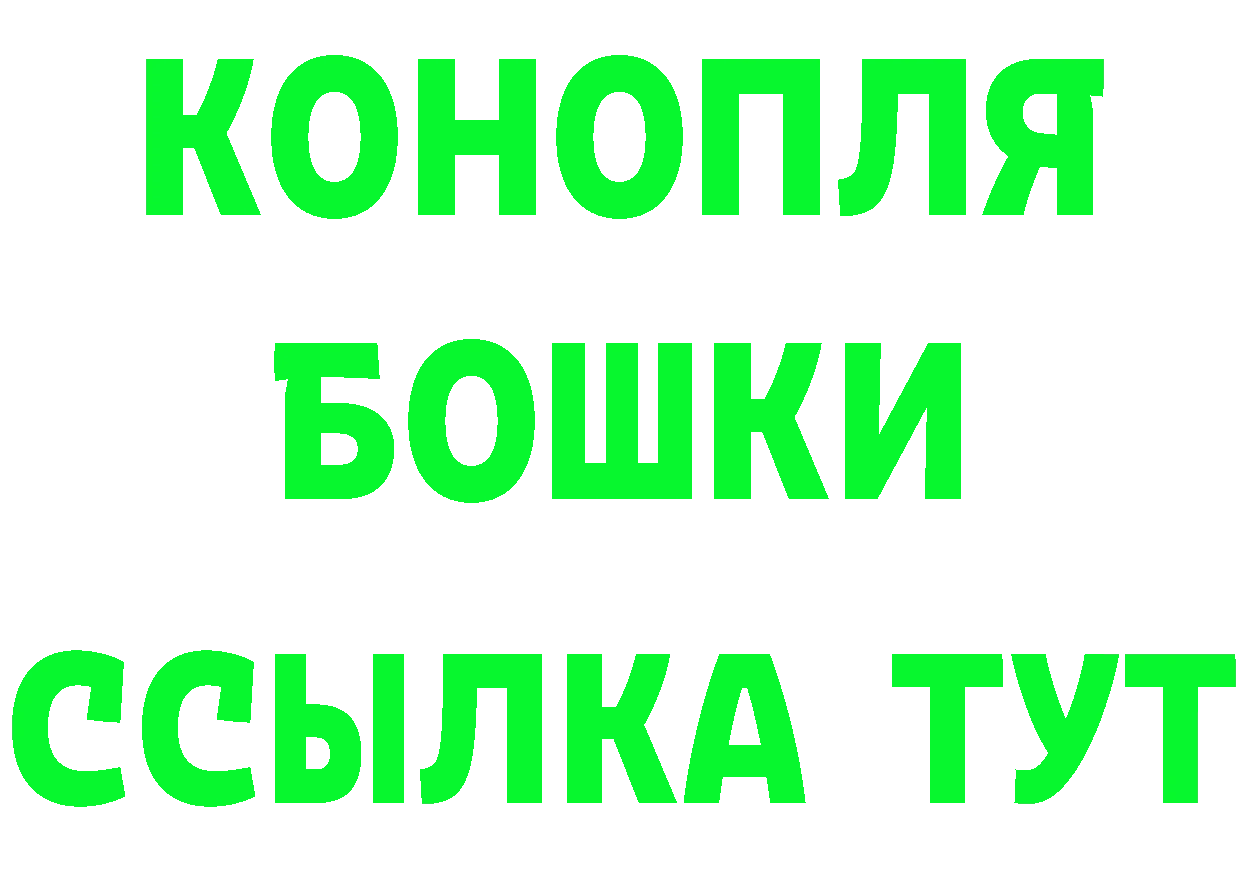 КОНОПЛЯ
БОШКИ
ССЫЛКА ТУТ